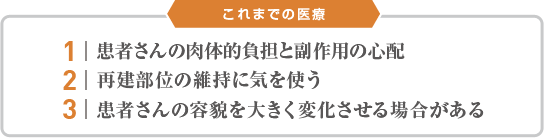 これまでの医療

1 | 患者さんの肉体的負担と副作用の心配

2 | 再建部位の維持に気を使う

3 | 患者さんの容貌を大きく変化させる場合がある